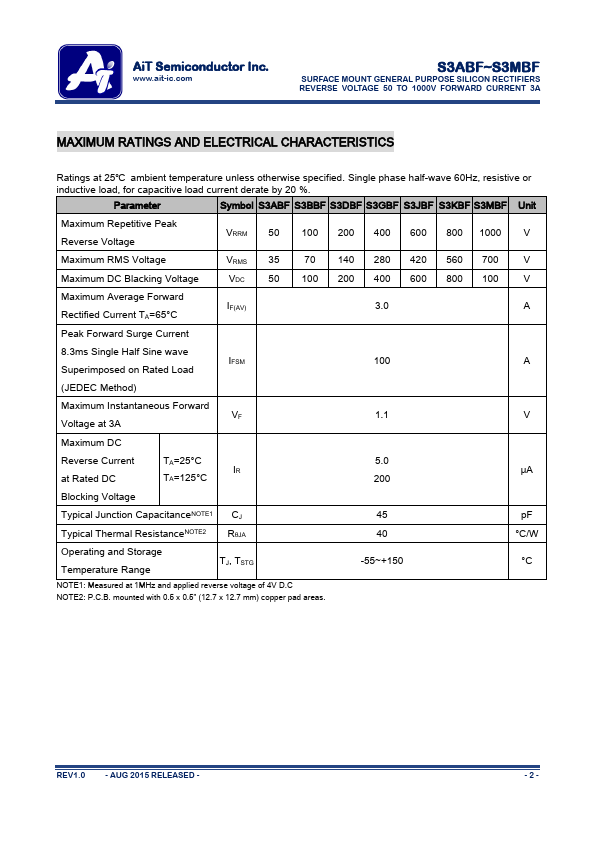 AiT Semiconductor Inc.
www.ait-ic.com

S3ABF~S3MBF
SURFACE MOUNT GENERAL PURPOSE SILICON RECTIFIERS
REVERSE VOLTAGE 50 TO 1000V FORWARD CURRENT 3A

MAXIMUM RATINGS AND ELECTRICAL CHARACTERISTICS

Ratings at 25°C ambient temperature unless otherwise specified. Single phase half-wave 60Hz, resistive or inductive load, for capacitive load current derate by 20 %.

| Parameter | | Symbol | S3ABF | S3BBF | S3DBF | S3GBF | S3JBF | S3KBF | S3MBF | Unit |
|---|---|---|---|---|---|---|---|---|---|---|
| Maximum Repetitive Peak Reverse Voltage | | $V_{RRM}$ | 50 | 100 | 200 | 400 | 600 | 800 | 1000 | V |
| Maximum RMS Voltage | | $V_{RMS}$ | 35 | 70 | 140 | 280 | 420 | 560 | 700 | V |
| Maximum DC Blacking Voltage | | $V_{DC}$ | 50 | 100 | 200 | 400 | 600 | 800 | 100 | V |
| Maximum Average Forward Rectified Current $T_A$=65°C | | $I_{F(AV)}$ | 3.0 | | | | | | | A |
| Peak Forward Surge Current 8.3ms Single Half Sine wave Superimposed on Rated Load (JEDEC Method) | | $I_{FSM}$ | 100 | | | | | | | A |
| Maximum Instantaneous Forward Voltage at 3A | | $V_F$ | 1.1 | | | | | | | V |
| Maximum DC Reverse Current at Rated DC Blocking Voltage | $T_A$=25°C $T_A$=125°C | $I_R$ | 5.0 200 | | | | | | | μA |
| Typical Junction Capacitance$^{NOTE1}$ | | $C_J$ | 45 | | | | | | | pF |
| Typical Thermal Resistance$^{NOTE2}$ | | $R_{θJA}$ | 40 | | | | | | | °C/W |
| Operating and Storage Temperature Range | | $T_J$, $T_{STG}$ | -55~+150 | | | | | | | °C |

NOTE1: Measured at 1MHz and applied reverse voltage of 4V D.C
NOTE2: P.C.B. mounted with 0.5 x 0.5" (12.7 x 12.7 mm) copper pad areas.

REV1.0 - AUG 2015 RELEASED - - 2 -